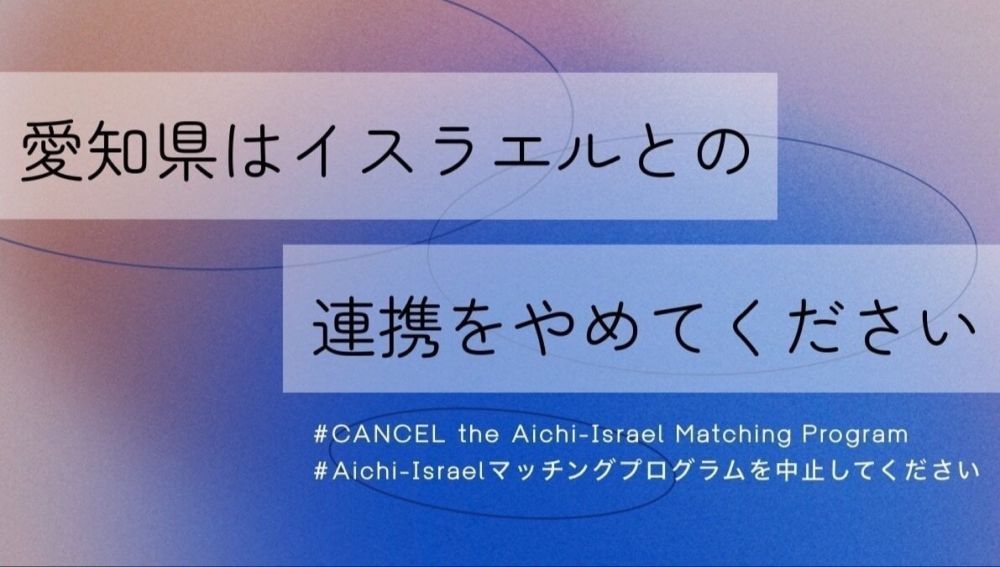 愛知県はイスラエルとの

連携をやめてください

#CANCEL the Aichi-Israel Matching Program
#Aichi-Israelマッチングプログラムを中止してください